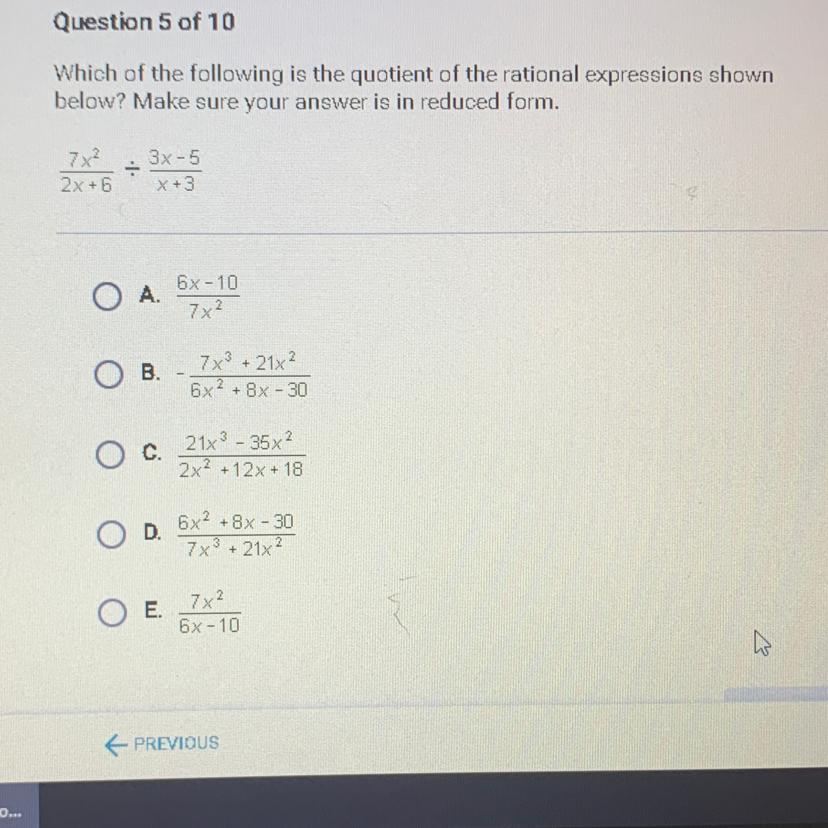 Question 5 of 10

Which of the following is the quotient of the rational expressions shown below? Make sure your answer is in reduced form.

$\frac{7x^2}{2x+6} \div \frac{3x-5}{x+3}$

A. $\frac{6x-10}{7x^2}$

B. $-\frac{7x^3+21x^2}{6x^2+8x-30}$

C. $\frac{21x^3-35x^2}{2x^2+12x+18}$

D. $\frac{6x^2+8x-30}{7x^3+21x^2}$

E. $\frac{7x^2}{6x-10}$

← PREVIOUS